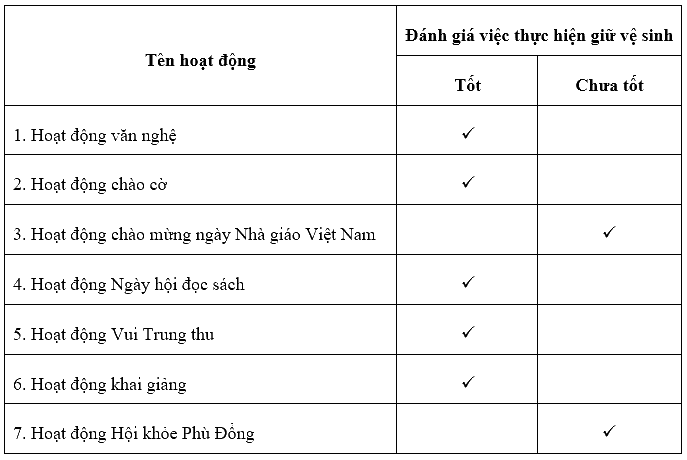 | Tên hoạt động | Đánh giá việc thực hiện giữ vệ sinh | |
|---|---|---|
| | Tốt | Chưa tốt |
| 1. Hoạt động văn nghệ | ✓ | |
| 2. Hoạt động chào cờ | ✓ | |
| 3. Hoạt động chào mừng ngày Nhà giáo Việt Nam | | ✓ |
| 4. Hoạt động Ngày hội đọc sách | ✓ | |
| 5. Hoạt động Vui Trung thu | ✓ | |
| 6. Hoạt động khai giảng | ✓ | |
| 7. Hoạt động Hội khỏe Phù Đổng | | ✓ |